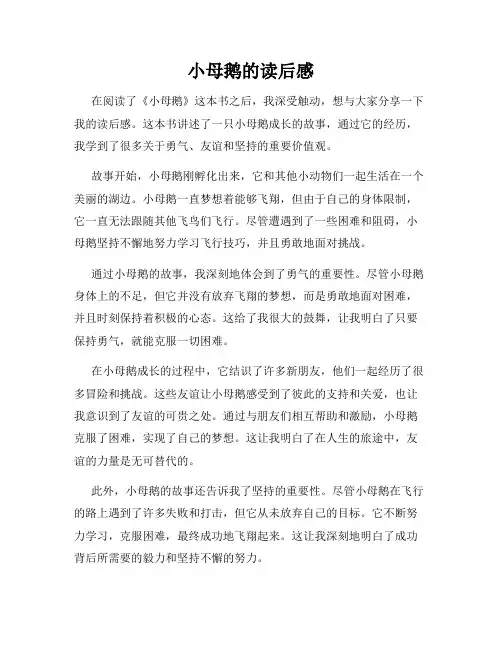 小母鹅的读后感

在阅读了《小母鹅》这本书之后，我深受触动，想与大家分享一下我的读后感。这本书讲述了一只小母鹅成长的故事，通过它的经历，我学到了很多关于勇气、友谊和坚持的重要价值观。

故事开始，小母鹅刚孵化出来，它和其他小动物们一起生活在一个美丽的湖边。小母鹅一直梦想着能够飞翔，但由于自己的身体限制，它一直无法跟随其他飞鸟们飞行。尽管遭遇到了一些困难和阻碍，小母鹅坚持不懈地努力学习飞行技巧，并且勇敢地面对挑战。

通过小母鹅的故事，我深刻地体会到了勇气的重要性。尽管小母鹅身体上的不足，但它并没有放弃飞翔的梦想，而是勇敢地面对困难，并且时刻保持着积极的心态。这给了我很大的鼓舞，让我明白了只要保持勇气，就能克服一切困难。

在小母鹅成长的过程中，它结识了许多新朋友，他们一起经历了很多冒险和挑战。这些友谊让小母鹅感受到了彼此的支持和关爱，也让我意识到了友谊的可贵之处。通过与朋友们相互帮助和激励，小母鹅克服了困难，实现了自己的梦想。这让我明白了在人生的旅途中，友谊的力量是无可替代的。

此外，小母鹅的故事还告诉我了坚持的重要性。尽管小母鹅在飞行的路上遇到了许多失败和打击，但它从未放弃自己的目标。它不断努力学习，克服困难，最终成功地飞翔起来。这让我深刻地明白了成功背后所需要的毅力和坚持不懈的努力。